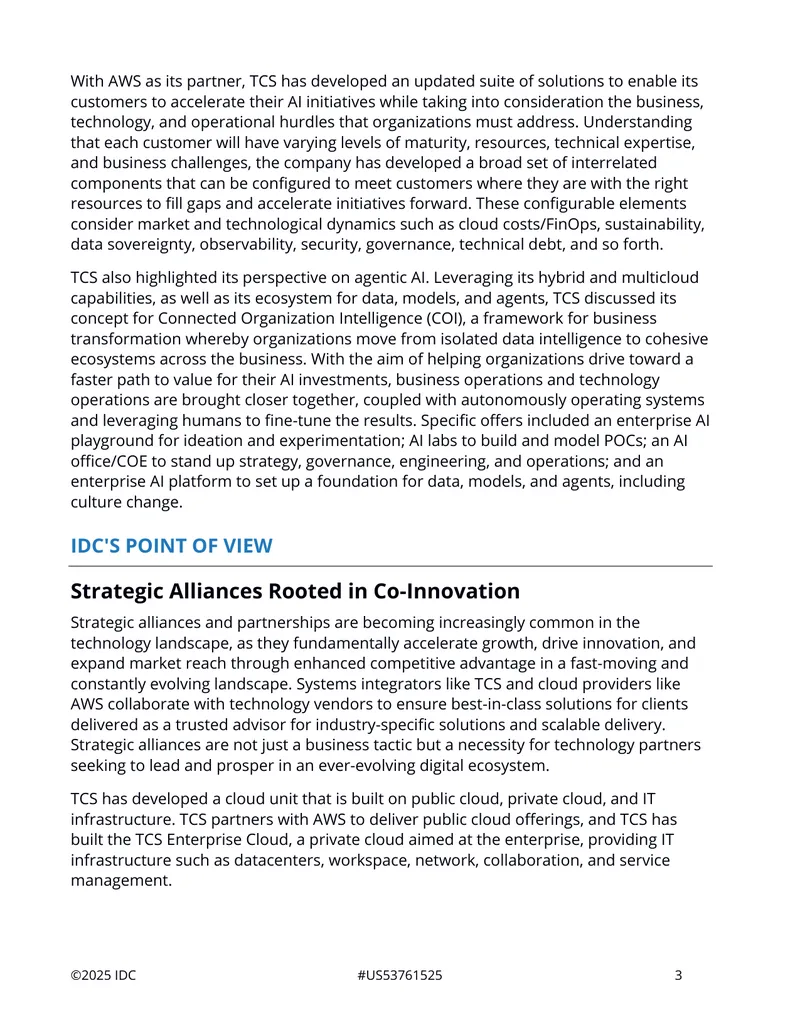 With AWS as its partner, TCS has developed an updated suite of solutions to enable its customers to accelerate their AI initiatives while taking into consideration the business, technology, and operational hurdles that organizations must address. Understanding that each customer will have varying levels of maturity, resources, technical expertise, and business challenges, the company has developed a broad set of interrelated components that can be configured to meet customers where they are with the right resources to fill gaps and accelerate initiatives forward. These configurable elements consider market and technological dynamics such as cloud costs/FinOps, sustainability, data sovereignty, observability, security, governance, technical debt, and so forth.

TCS also highlighted its perspective on agentic AI. Leveraging its hybrid and multicloud capabilities, as well as its ecosystem for data, models, and agents, TCS discussed its concept for Connected Organization Intelligence (COI), a framework for business transformation whereby organizations move from isolated data intelligence to cohesive ecosystems across the business. With the aim of helping organizations drive toward a faster path to value for their AI investments, business operations and technology operations are brought closer together, coupled with autonomously operating systems and leveraging humans to fine-tune the results. Specific offers included an enterprise AI playground for ideation and experimentation; AI labs to build and model POCs; an AI office/COE to stand up strategy, governance, engineering, and operations; and an enterprise AI platform to set up a foundation for data, models, and agents, including culture change.

IDC'S POINT OF VIEW

Strategic Alliances Rooted in Co-Innovation

Strategic alliances and partnerships are becoming increasingly common in the technology landscape, as they fundamentally accelerate growth, drive innovation, and expand market reach through enhanced competitive advantage in a fast-moving and constantly evolving landscape. Systems integrators like TCS and cloud providers like AWS collaborate with technology vendors to ensure best-in-class solutions for clients delivered as a trusted advisor for industry-specific solutions and scalable delivery. Strategic alliances are not just a business tactic but a necessity for technology partners seeking to lead and prosper in an ever-evolving digital ecosystem.

TCS has developed a cloud unit that is built on public cloud, private cloud, and IT infrastructure. TCS partners with AWS to deliver public cloud offerings, and TCS has built the TCS Enterprise Cloud, a private cloud aimed at the enterprise, providing IT infrastructure such as datacenters, workspace, network, collaboration, and service management.

©2025 IDC #US53761525 3